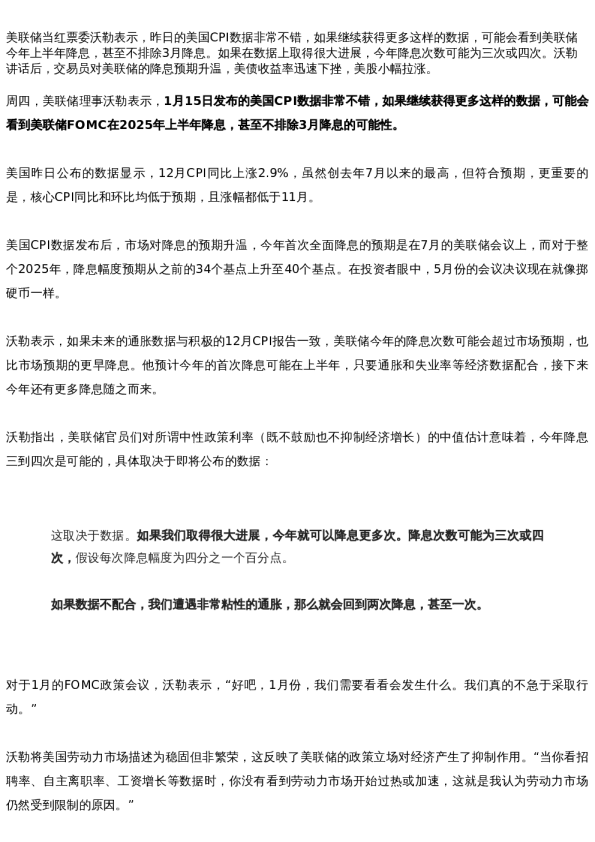 美联储当红票委沃勒表示，昨日的美国CPI数据非常不错，如果继续获得更多这样的数据，可能会看到美联储今年上半年降息，甚至不排除3月降息。如果在数据上取得很大进展，今年降息次数可能为三次或四次。沃勒讲话后，交易员对美联储的降息预期升温，美债收益率迅速下挫，美股小幅拉涨。

周四，美联储理事沃勒表示，1月15日发布的美国CPI数据非常不错，如果继续获得更多这样的数据，可能会看到美联储FOMC在2025年上半年降息，甚至不排除3月降息的可能性。

美国昨日公布的数据显示，12月CPI同比上涨2.9%，虽然创去年7月以来的最高，但符合预期，更重要的是，核心CPI同比和环比均低于预期，且涨幅都低于11月。

美国CPI数据发布后，市场对降息的预期升温，今年首次全面降息的预期是在7月的美联储会议上，而对于整个2025年，降息幅度预期从之前的34个基点上升至40个基点。在投资者眼中，5月份的会议决议现在就像掷硬币一样。

沃勒表示，如果未来的通胀数据与积极的12月CPI报告一致，美联储今年的降息次数可能会超过市场预期，也比市场预期的更早降息。他预计今年的首次降息可能在上半年，只要通胀和失业率等经济数据配合，接下来今年还有更多降息随之而来。

沃勒指出，美联储官员们对所谓中性政策利率（既不鼓励也不抑制经济增长）的中值估计意味着，今年降息三到四次是可能的，具体取决于即将公布的数据：

这取决于数据。如果我们取得很大进展，今年就可以降息更多次。降息次数可能为三次或四次，假设每次降息幅度为四分之一个百分点。

如果数据不配合，我们遭遇非常粘性的通胀，那么就会回到两次降息，甚至一次。

对于1月的FOMC政策会议，沃勒表示，“好吧，1月份，我们需要看看会发生什么。我们真的不急于采取行动。”

沃勒将美国劳动力市场描述为稳固但非繁荣，这反映了美联储的政策立场对经济产生了抑制作用。“当你看招聘率、自主离职率、工资增长等数据时，你没有看到劳动力市场开始过热或加速，这就是我认为劳动力市场仍然受到限制的原因。”